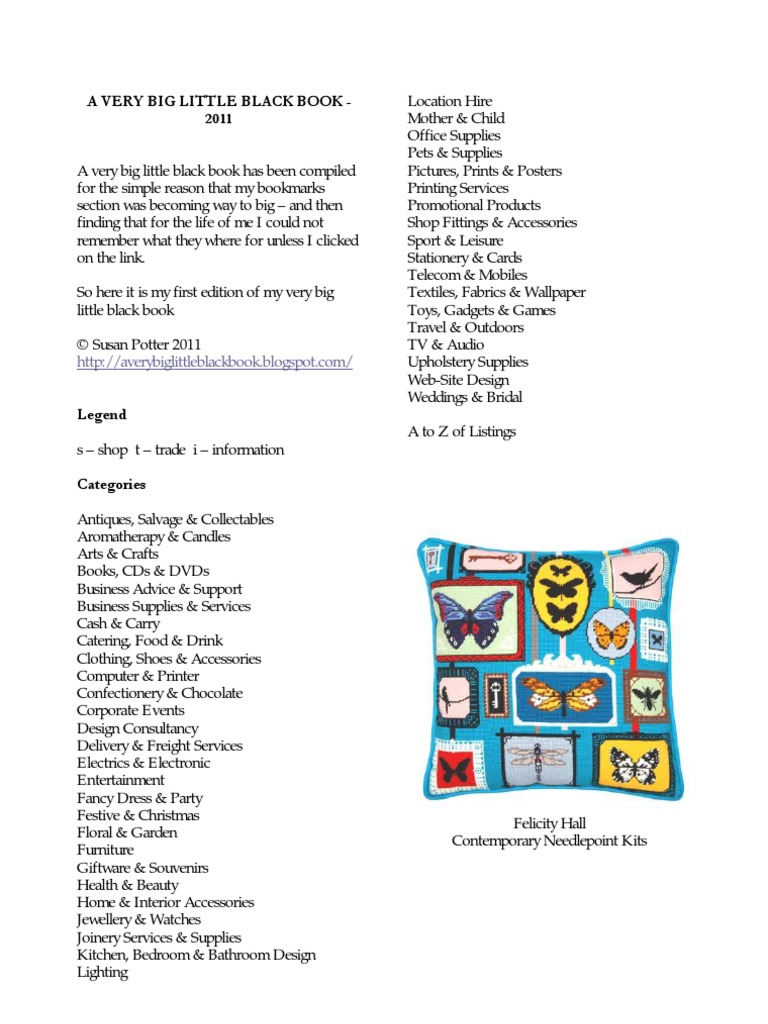 A VERY BIG LITTLE BLACK BOOK - 2011

A very big little black book has been compiled for the simple reason that my bookmarks section was becoming way to big – and then finding that for the life of me I could not remember what they where for unless I clicked on the link.

So here it is my first edition of my very big little black book

© Susan Potter 2011
http://averybiglittleblackbook.blogspot.com/

Legend

s – shop t – trade i – information

Categories

Antiques, Salvage & Collectables
Aromatherapy & Candles
Arts & Crafts
Books, CDs & DVDs
Business Advice & Support
Business Supplies & Services
Cash & Carry
Catering, Food & Drink
Clothing, Shoes & Accessories
Computer & Printer
Confectionery & Chocolate
Corporate Events
Design Consultancy
Delivery & Freight Services
Electrics & Electronic
Entertainment
Fancy Dress & Party
Festive & Christmas
Floral & Garden
Furniture
Giftware & Souvenirs
Health & Beauty
Home & Interior Accessories
Jewellery & Watches
Joinery Services & Supplies
Kitchen, Bedroom & Bathroom Design
Lighting

Location Hire
Mother & Child
Office Supplies
Pets & Supplies
Pictures, Prints & Posters
Printing Services
Promotional Products
Shop Fittings & Accessories
Sport & Leisure
Stationery & Cards
Telecom & Mobiles
Textiles, Fabrics & Wallpaper
Toys, Gadgets & Games
Travel & Outdoors
TV & Audio
Upholstery Supplies
Web-Site Design
Weddings & Bridal

A to Z of Listings

Felicity Hall
Contemporary Needlepoint Kits